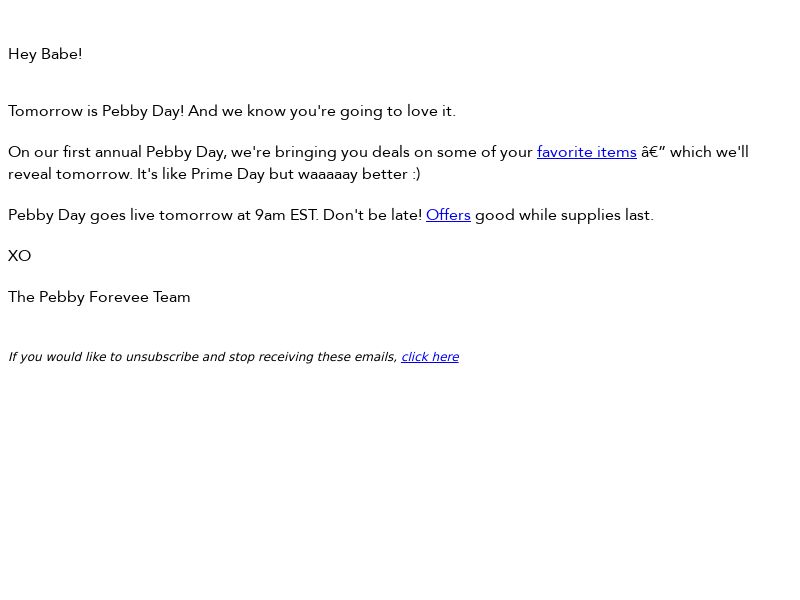 Hey Babe!

Tomorrow is Pebby Day! And we know you're going to love it.

On our first annual Pebby Day, we're bringing you deals on some of your favorite items â€” which we'll reveal tomorrow. It's like Prime Day but waaaaay better :)

Pebby Day goes live tomorrow at 9am EST. Don't be late! Offers good while supplies last.

XO

The Pebby Forevee Team

If you would like to unsubscribe and stop receiving these emails, click here